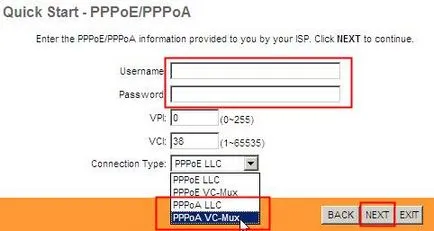 Quick Start - PPPoE/PPPoA

Enter the PPPoE/PPPoA information provided to you by your ISP. Click NEXT to continue.

Username
Password
VPI: 0 (0~255)
VCI: 38 (1~65535)
Connection Type: PPPoE LLC

PPPoE LLC
PPPoE VC-Mux
PPPoA LLC
PPPoA VC-Mux

BACK NEXT EXIT